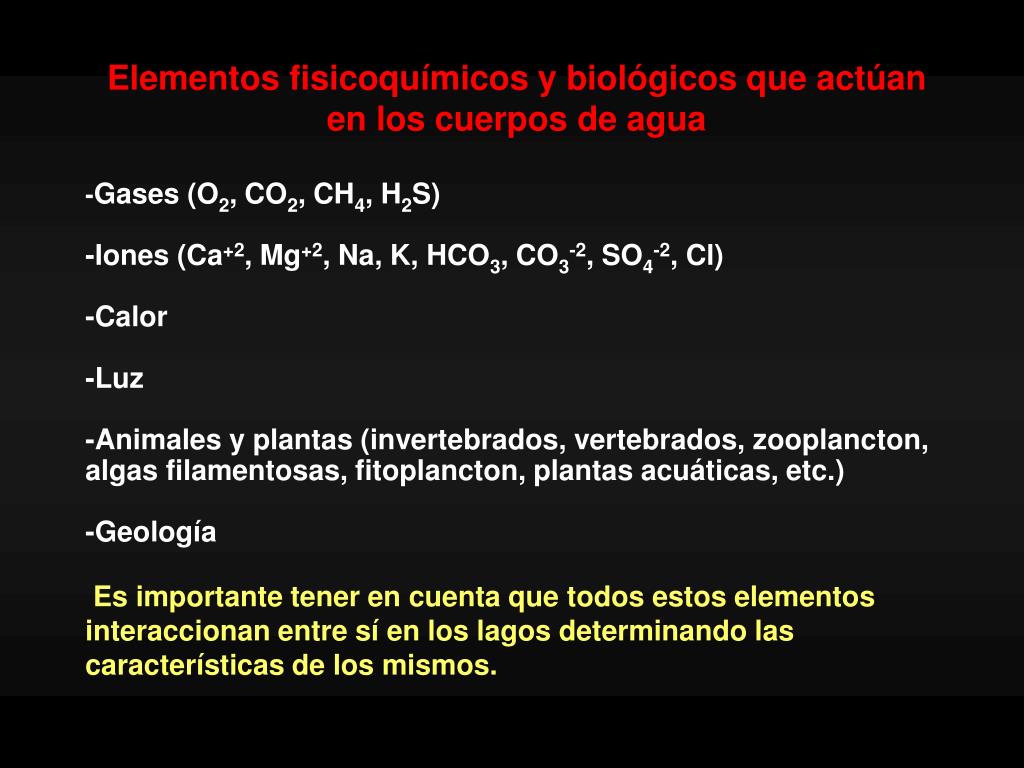 Elementos fisicoquímicos y biológicos que actúan en los cuerpos de agua

-Gases ($O_2$, $CO_2$, $CH_4$, $H_2S$)

-Iones ($Ca^{+2}$, $Mg^{+2}$, Na, K, $HCO_3$, $CO_3^{-2}$, $SO_4^{-2}$, Cl)

-Calor

-Luz

-Animales y plantas (invertebrados, vertebrados, zooplancton, algas filamentosas, fitoplancton, plantas acuáticas, etc.)

-Geología

Es importante tener en cuenta que todos estos elementos interaccionan entre sí en los lagos determinando las características de los mismos.